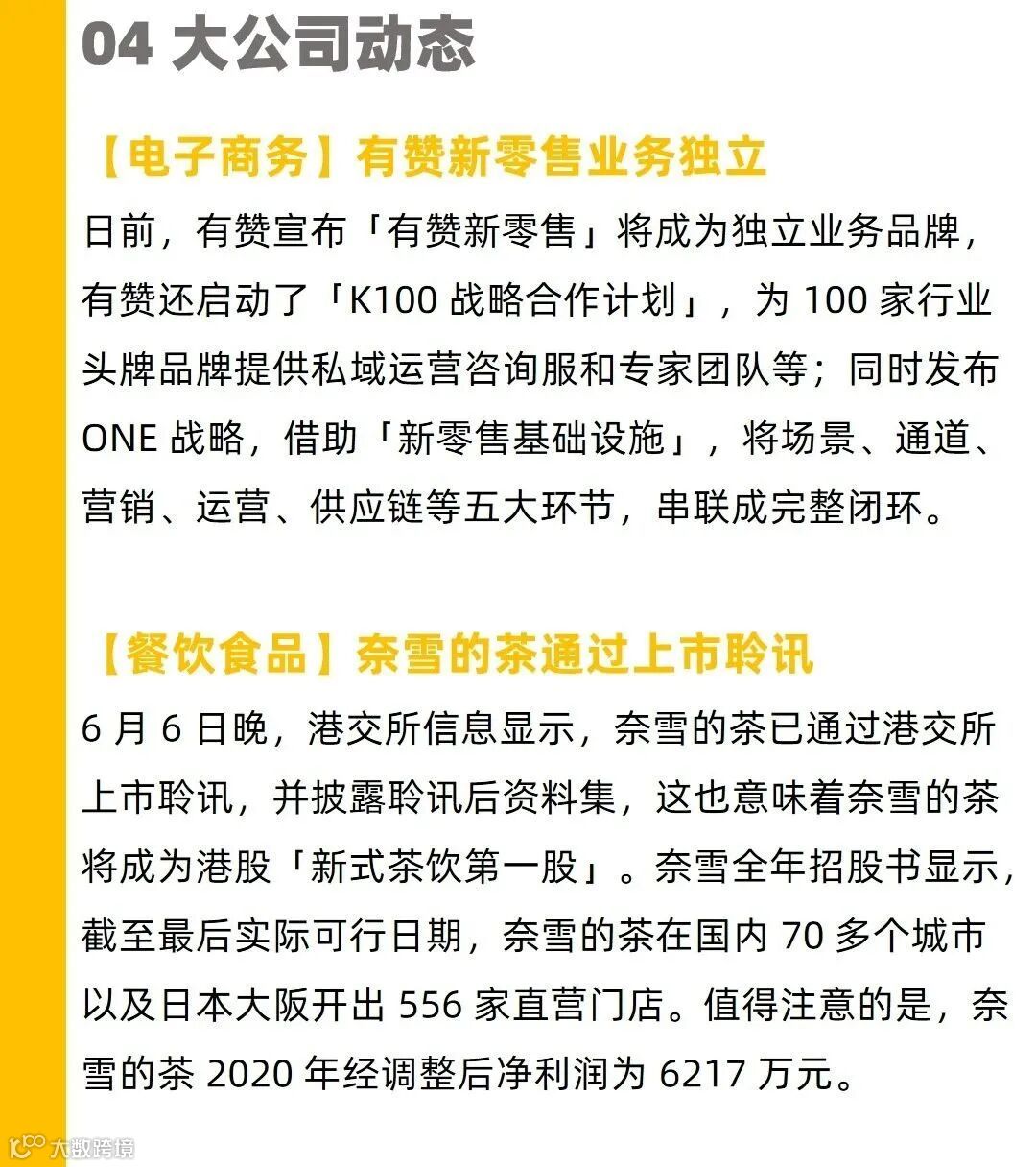 04 大公司动态

【电子商务】有赞新零售业务独立

日前，有赞宣布「有赞新零售」将成为独立业务品牌，有赞还启动了「K100战略合作计划」，为100家行业头牌品牌提供私域运营咨询服和专家团队等；同时发布ONE战略，借助「新零售基础设施」，将场景、通道、营销、运营、供应链等五大环节，串联成完整闭环。

【餐饮食品】奈雪的茶通过上市聆讯

6月6日晚，港交所信息显示，奈雪的茶已通过港交所上市聆讯，并披露聆讯后资料集，这也意味着奈雪的茶将成为港股「新式茶饮第一股」。奈雪全年招股书显示，截至最后实际可行日期，奈雪的茶在国内70多个城市以及日本大阪开出556家直营门店。值得注意的是，奈雪的茶2020年经调整后净利润为6217万元。

大数跨境